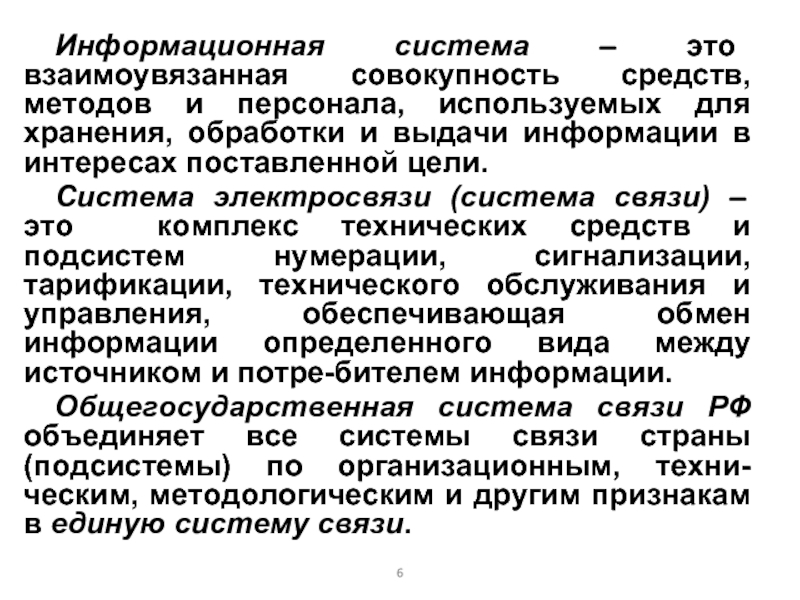 Информационная система – это взаимоувязанная совокупность средств, методов и персонала, используемых для хранения, обработки и выдачи информации в интересах поставленной цели.

Система электросвязи (система связи) – это комплекс технических средств и подсистем нумерации, сигнализации, тарификации, технического обслуживания и управления, обеспечивающая обмен информации определенного вида между источником и потре-бителем информации.

Общегосударственная система связи РФ объединяет все системы связи страны (подсистемы) по организационным, техническим, методологическим и другим признакам в единую систему связи.

6